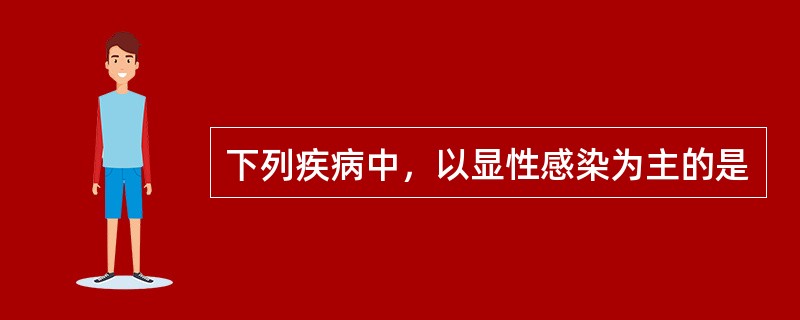 下列疾病中，以显性感染为主的是